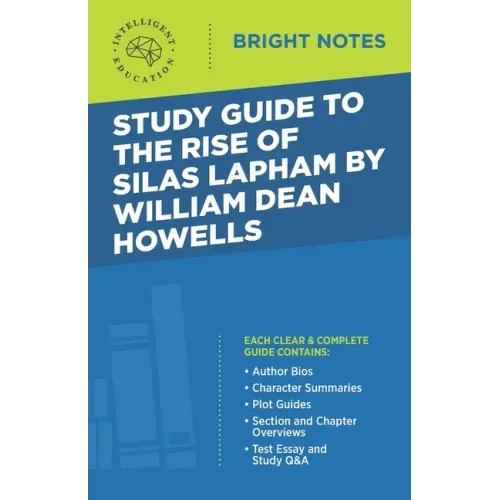 INTELLIGENT EDUCATION

BRIGHT NOTES

STUDY GUIDE TO THE RISE OF SILAS LAPHAM BY WILLIAM DEAN HOWELLS

EACH CLEAR & COMPLETE GUIDE CONTAINS:

• Author Bios
• Character Summaries
• Plot Guides
• Section and Chapter Overviews
• Test Essay and Study Q&A